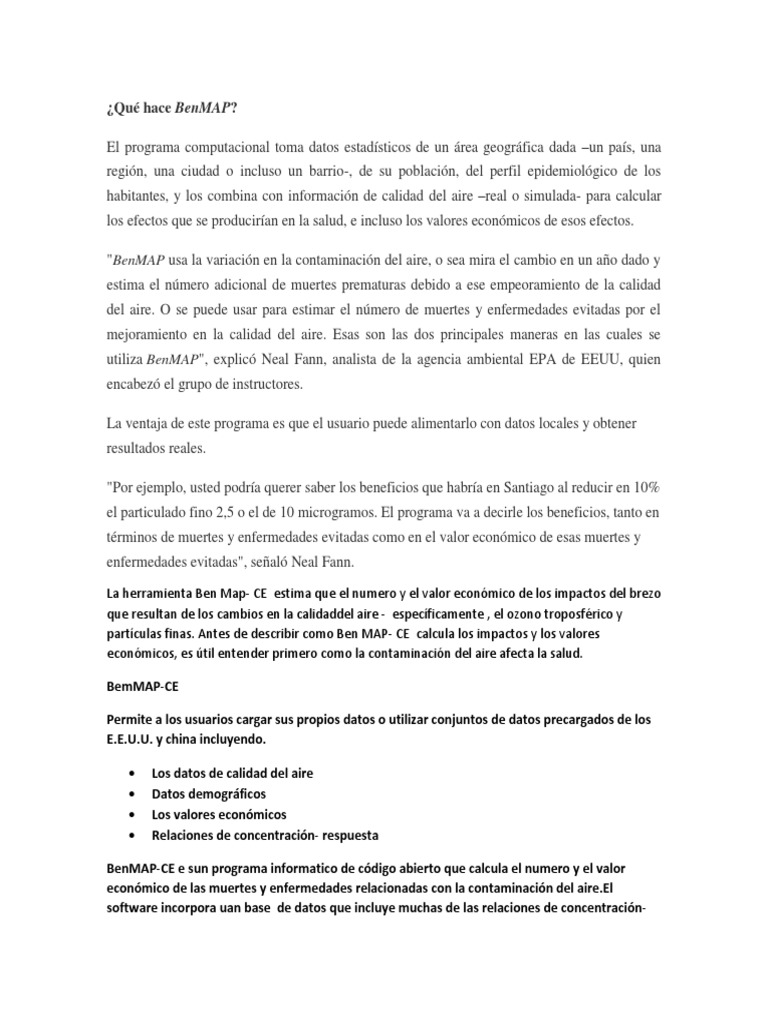 ¿Qué hace BenMAP?

El programa computacional toma datos estadísticos de un área geográfica dada –un país, una región, una ciudad o incluso un barrio-, de su población, del perfil epidemiológico de los habitantes, y los combina con información de calidad del aire –real o simulada- para calcular los efectos que se producirían en la salud, e incluso los valores económicos de esos efectos.

"BenMAP usa la variación en la contaminación del aire, o sea mira el cambio en un año dado y estima el número adicional de muertes prematuras debido a ese empeoramiento de la calidad del aire. O se puede usar para estimar el número de muertes y enfermedades evitadas por el mejoramiento en la calidad del aire. Esas son las dos principales maneras en las cuales se utiliza BenMAP", explicó Neal Fann, analista de la agencia ambiental EPA de EEUU, quien encabezó el grupo de instructores.

La ventaja de este programa es que el usuario puede alimentarlo con datos locales y obtener resultados reales.

"Por ejemplo, usted podría querer saber los beneficios que habría en Santiago al reducir en 10% el particulado fino 2,5 o el de 10 microgramos. El programa va a decirle los beneficios, tanto en términos de muertes y enfermedades evitadas como en el valor económico de esas muertes y enfermedades evitadas", señaló Neal Fann.

La herramienta Ben Map- CE estima que el numero y el valor económico de los impactos del brezo que resultan de los cambios en la calidaddel aire - específicamente , el ozono troposférico y partículas finas. Antes de describir como Ben MAP- CE calcula los impactos y los valores económicos, es útil entender primero como la contaminación del aire afecta la salud.

BemMAP-CE

Permite a los usuarios cargar sus propios datos o utilizar conjuntos de datos precargados de los E.E.U.U. y china incluyendo.

• Los datos de calidad del aire
• Datos demográficos
• Los valores económicos
• Relaciones de concentración- respuesta

BenMAP-CE e sun programa informatico de código abierto que calcula el numero y el valor económico de las muertes y enfermedades relacionadas con la contaminación del aire.El software incorpora uan base de datos que incluye muchas de las relaciones de concentración-